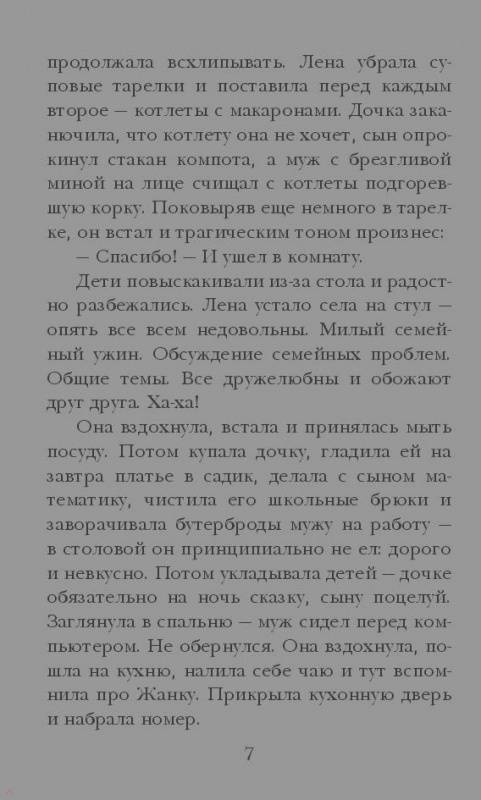 продолжала всхлипывать. Лена убрала суповые тарелки и поставила перед каждым второе — котлеты с макаронами. Дочка заканючила, что котлету она не хочет, сын опрокинул стакан компота, а муж с брезгливой миной на лице счищал с котлеты подгоревшую корку. Поковыряв еще немного в тарелке, он встал и трагическим тоном произнес:

— Спасибо! — И ушел в комнату.

Дети повыскакивали из-за стола и радостно разбежались. Лена устало села на стул — опять все всем недовольны. Милый семейный ужин. Обсуждение семейных проблем. Общие темы. Все дружелюбны и обожают друг друга. Ха-ха!

Она вздохнула, встала и принялась мыть посуду. Потом купала дочку, гладила ей на завтра платье в садик, делала с сыном математику, чистила его школьные брюки и заворачивала бутерброды мужу на работу — в столовой он принципиально не ел: дорого и невкусно. Потом укладывала детей — дочке обязательно на ночь сказку, сыну поцелуй. Заглянула в спальню — муж сидел перед компьютером. Не обернулся. Она вздохнула, пошла на кухню, налила себе чаю и тут вспомнила про Жанку. Прикрыла кухонную дверь и набрала номер.

7